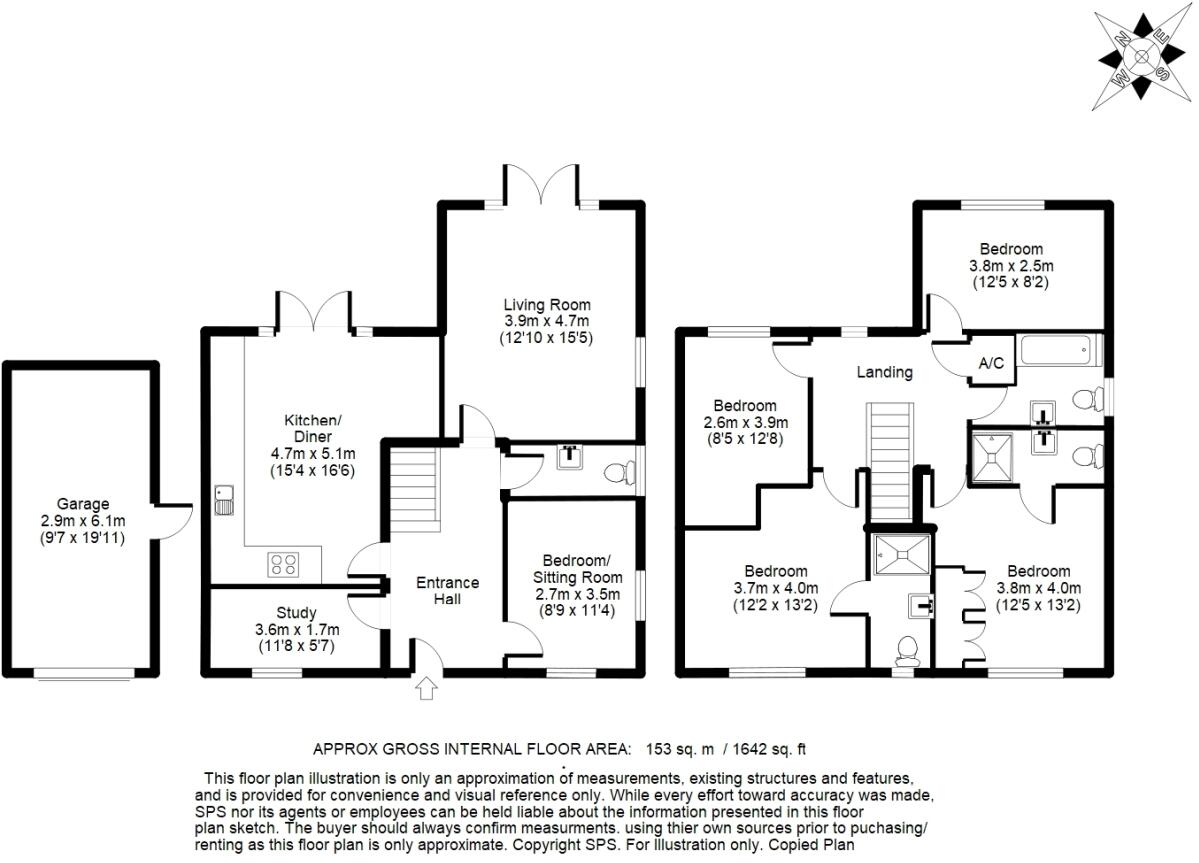 N
E
S
W

Garage
2.9m x 6.1m
(9'7 x 19'11)

Kitchen/
Diner
4.7m x 5.1m
(15'4 x 16'6)

Study
3.6m x 1.7m
(11'8 x 5'7)

Living Room
3.9m x 4.7m
(12'10 x 15'5)

Entrance
Hall

Bedroom/
Sitting Room
2.7m x 3.5m
(8'9 x 11'4)

Bedroom
3.8m x 2.5m
(12'5 x 8'2)

Landing

A/C

Bedroom
2.6m x 3.9m
(8'5 x 12'8)

Bedroom
3.7m x 4.0m
(12'2 x 13'2)

Bedroom
3.8m x 4.0m
(12'5 x 13'2)

APPROX GROSS INTERNAL FLOOR AREA: 153 sq. m / 1642 sq. ft

This floor plan illustration is only an approximation of measurements, existing structures and features, and is provided for convenience and visual reference only. While every effort toward accuracy was made, SPS nor its agents or employees can be held liable about the information presented in this floor plan sketch. The buyer should always confirm measurments. using thier own sources prior to puchasing/ renting as this floor plan is only approximate. Copyright SPS. For illustration only. Copied Plan